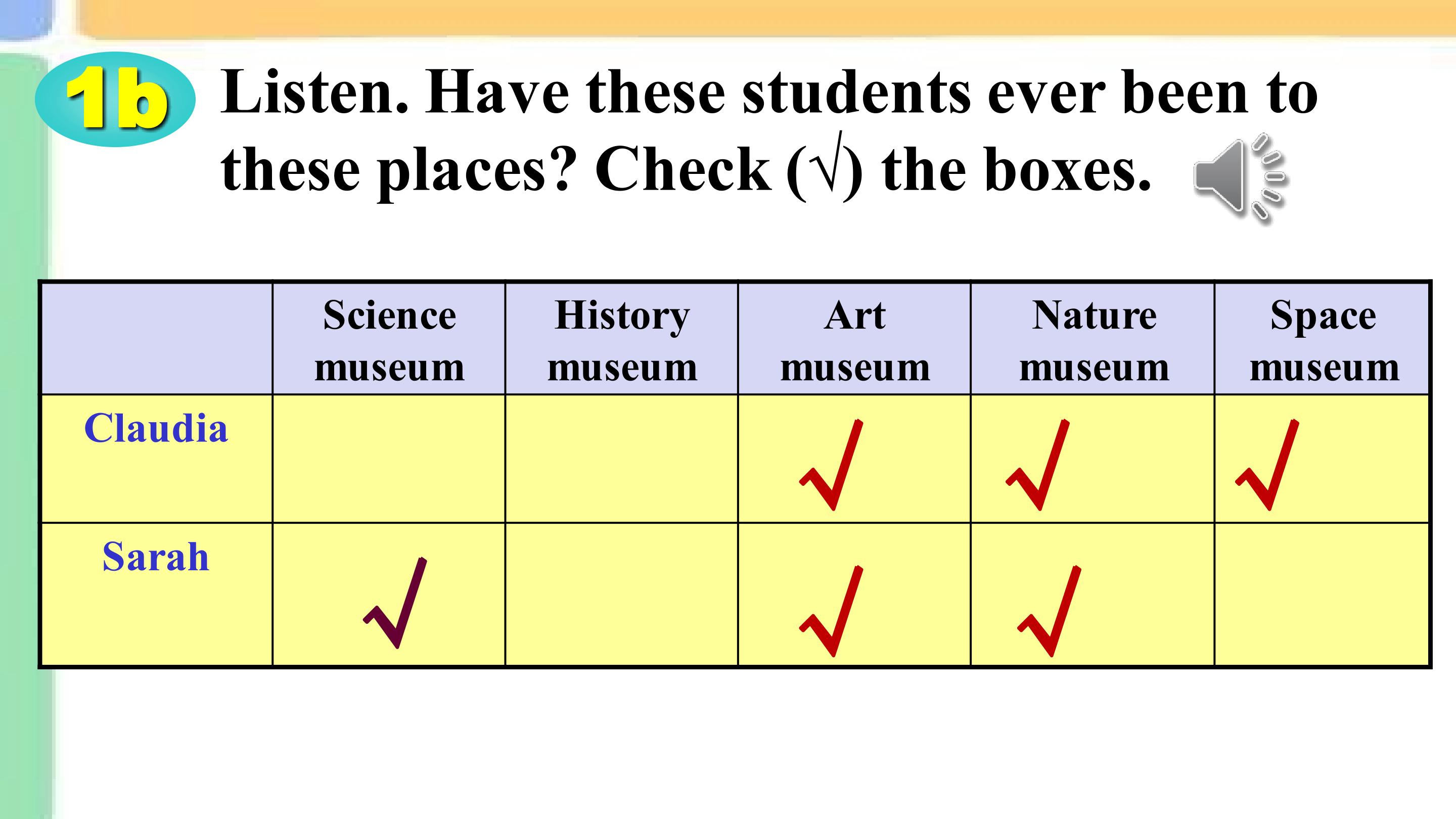 1b Listen. Have these students ever been to these places? Check (√) the boxes.

|  | Science museum | History museum | Art museum | Nature museum | Space museum |
|---|---|---|---|---|---|
| Claudia |  |  | √ | √ | √ |
| Sarah | √ |  | √ | √ |  |